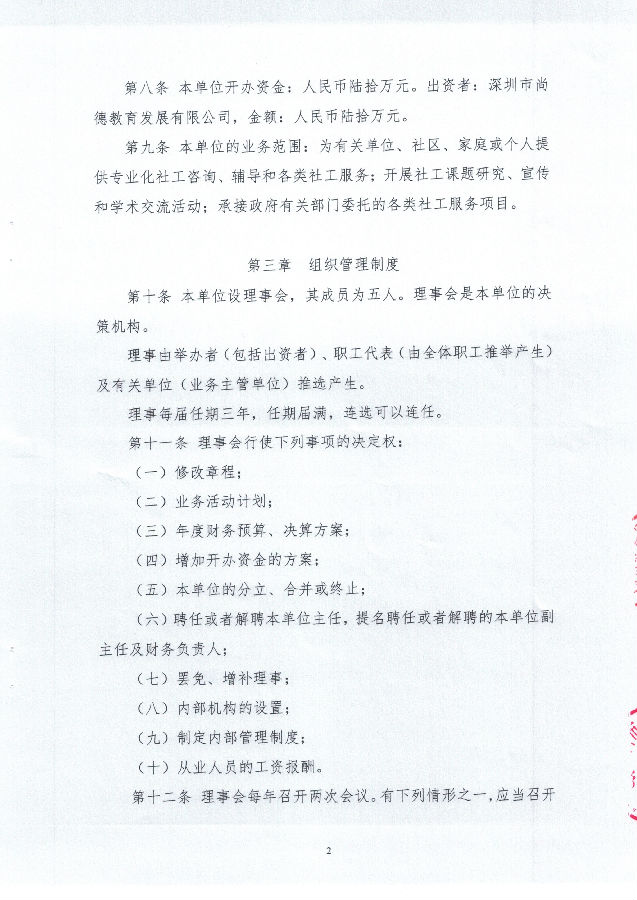 第八条 本单位开办资金：人民币陆拾万元。出资者：深圳市尚德教育发展有限公司，金额：人民币陆拾万元。

第九条 本单位的业务范围：为有关单位、社区、家庭或个人提供专业化社工咨询、辅导和各类社工服务；开展社工课题研究、宣传和学术交流活动；承接政府有关部门委托的各类社工服务项目。

第三章 组织管理制度

第十条 本单位设理事会，其成员为五人。理事会是本单位的决策机构。

理事由举办者（包括出资者）、职工代表（由全体职工推举产生）及有关单位（业务主管单位）推选产生。

理事每届任期三年，任期届满，连选可以连任。

第十一条 理事会行使下列事项的决定权：

（一）修改章程；

（二）业务活动计划；

（三）年度财务预算、决算方案；

（四）增加开办资金的方案；

（五）本单位的分立、合并或终止；

（六）聘任或者解聘本单位主任，提名聘任或者解聘的本单位副主任及财务负责人；

（七）罢免、增补理事；

（八）内部机构的设置；

（九）制定内部管理制度；

（十）从业人员的工资报酬。

第十二条 理事会每年召开两次会议。有下列情形之一，应当召开

2